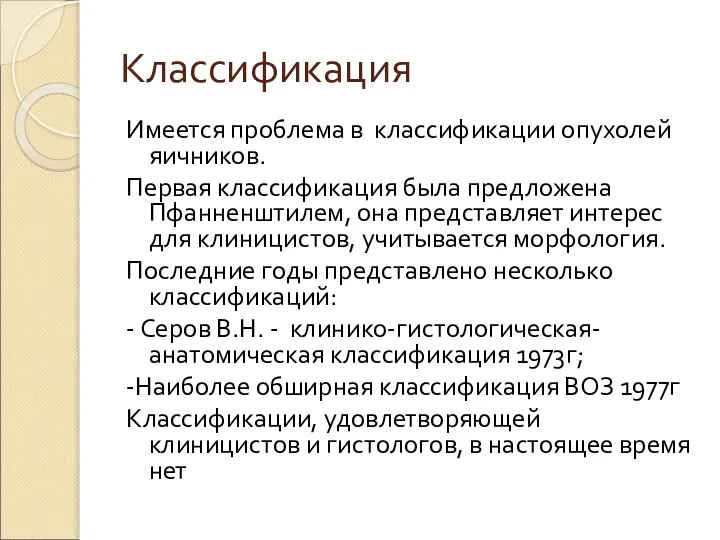 Классификация

Имеется проблема в классификации опухолей яичников.

Первая классификация была предложена Пфанненштилем, она представляет интерес для клиницистов, учитывается морфология.

Последние годы представлено несколько классификаций:

- Серов В.Н. - клинико-гистологическая-анатомическая классификация 1973г;

-Наиболее обширная классификация ВОЗ 1977г

Классификации, удовлетворяющей клиницистов и гистологов, в настоящее время нет